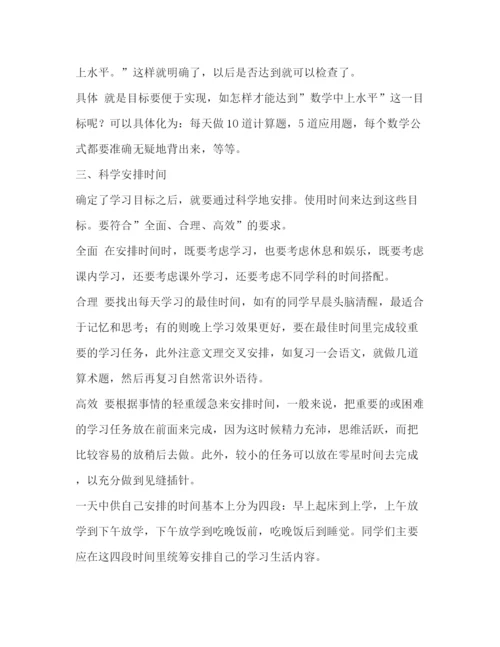 上水平。”这样就明确了，以后是否达到就可以检查了。

具体 就是目标要便于实现，如怎样才能达到”数学中上水平”这一目标呢？可以具体化为：每天做10道计算题，5道应用题，每个数学公式都要准确无疑地背出来，等等。

三、科学安排时间

确定了学习目标之后，就要通过科学地安排。使用时间来达到这些目标。要符合”全面、合理、高效”的要求。

全面 在安排时间时，既要考虑学习，也要考虑休息和娱乐，既要考虑课内学习，还要考虑课外学习，还要考虑不同学科的时间搭配。

合理 要找出每天学习的最佳时间，如有的同学早晨头脑清醒，最适合于记忆和思考；有的则晚上学习效果更好，要在最佳时间里完成较重要的学习任务，此外注意文理交叉安排，如复习一会语文，就做几道算术题，然后再复习自然常识外语待。

高效 要根据事情的轻重缓急来安排时间，一般来说，把重要的或困难的学习任务放在前面来完成，因为这时候精力充沛，思维活跃，而把比较容易的放稍后去做。此外，较小的任务可以放在零星时间去完成，以充分做到见缝插针。

一天中供自己安排的时间基本上分为四段：早上起床到上学，上午放学到下午放学，下午放学到吃晚饭前，吃晚饭后到睡觉。同学们主要应在这四段时间里统筹安排自己的学习生活内容。